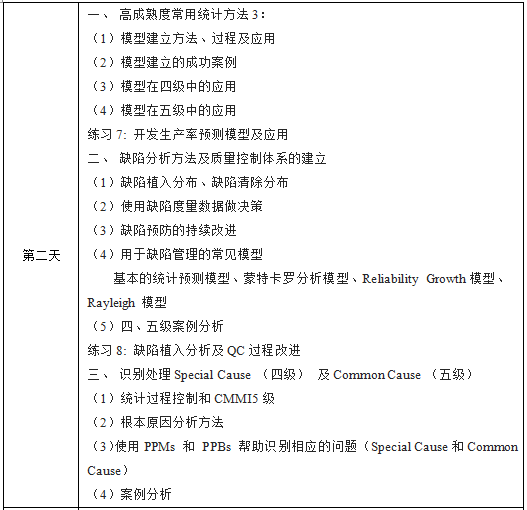 | 第二天 | 一、 高成熟度常用统计方法 3：<br>（1）模型建立方法、过程及应用<br>（2）模型建立的成功案例<br>（3）模型在四级中的应用<br>（4）模型在五级中的应用<br>练习 7: 开发生产率预测模型及应用<br>二、 缺陷分析方法及质量控制体系的建立<br>（1）缺陷植入分布、缺陷清除分布<br>（2）使用缺陷度量数据做决策<br>（3）缺陷预防的持续改进<br>（4）用于缺陷管理的常见模型<br>基本的统计预测模型、蒙特卡罗分析模型、Reliability Growth 模型、Rayleigh 模型<br>（5）四、五级案例分析<br>练习 8: 缺陷植入分析及 QC 过程改进<br>三、 识别处理 Special Cause （四级） 及 Common Cause （五级）<br>（1）统计过程控制和 CMMI5 级<br>（2）根本原因分析方法<br>（3)使用 PPMs 和 PPBs 帮助识别相应的问题（Special Cause 和 Common Cause）<br>（4）案例分析 |
|---|---|